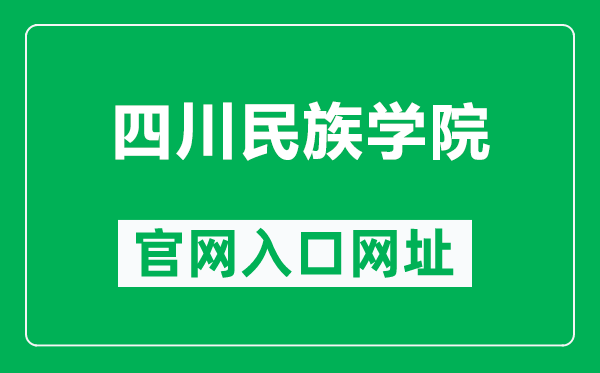 四川民族学院

官网入口网址